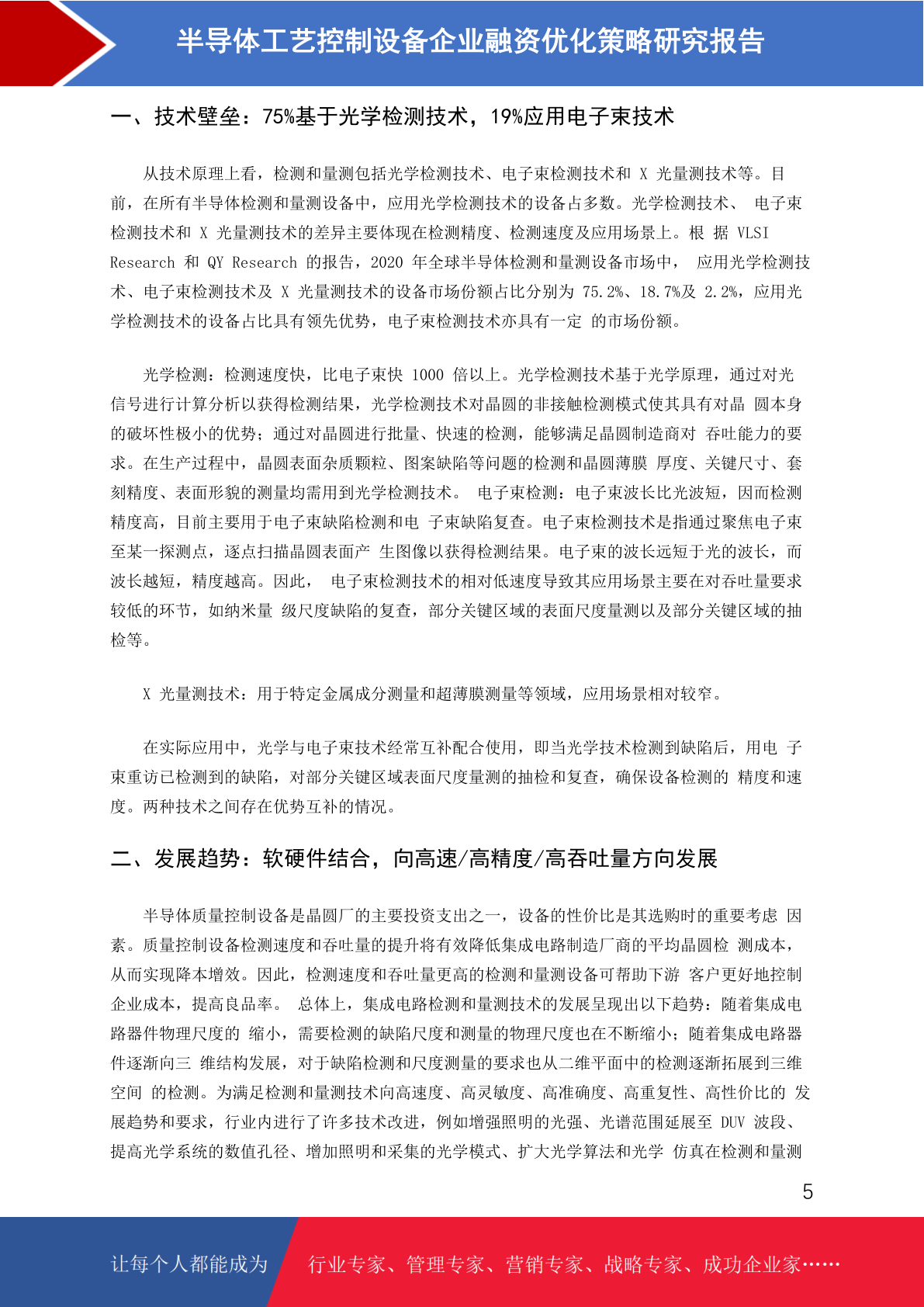 半导体工艺控制设备企业融资优化策略研究报告

一、技术壁垒：75%基于光学检测技术，19%应用电子束技术

从技术原理上看，检测和量测包括光学检测技术、电子束检测技术和 X 光量测技术等。目前，在所有半导体检测和量测设备中，应用光学检测技术的设备占多数。光学检测技术、 电子束检测技术和 X 光量测技术的差异主要体现在检测精度、检测速度及应用场景上。根 据 VLSI Research 和 QY Research 的报告，2020 年全球半导体检测和量测设备市场中， 应用光学检测技术、电子束检测技术及 X 光量测技术的设备市场份额占比分别为 75.2%、18.7%及 2.2%，应用光学检测技术的设备占比具有领先优势，电子束检测技术亦具有一定 的市场份额。

光学检测：检测速度快，比电子束快 1000 倍以上。光学检测技术基于光学原理，通过对光信号进行计算分析以获得检测结果，光学检测技术对晶圆的非接触检测模式使其具有对晶 圆本身的破坏性极小的优势；通过对晶圆进行批量、快速的检测，能够满足晶圆制造商对 吞吐能力的要求。在生产过程中，晶圆表面杂质颗粒、图案缺陷等问题的检测和晶圆薄膜 厚度、关键尺寸、套刻精度、表面形貌的测量均需用到光学检测技术。 电子束检测：电子束波长比光波短，因而检测精度高，目前主要用于电子束缺陷检测和电 子束缺陷复查。电子束检测技术是指通过聚焦电子束至某一探测点，逐点扫描晶圆表面产 生图像以获得检测结果。电子束的波长远短于光的波长，而波长越短，精度越高。因此， 电子束检测技术的相对低速度导致其应用场景主要在对吞吐量要求较低的环节，如纳米量 级尺度缺陷的复查，部分关键区域的表面尺度量测以及部分关键区域的抽检等。

X 光量测技术：用于特定金属成分测量和超薄膜测量等领域，应用场景相对较窄。

在实际应用中，光学与电子束技术经常互补配合使用，即当光学技术检测到缺陷后，用电 子束重访已检测到的缺陷，对部分关键区域表面尺度量测的抽检和复查，确保设备检测的 精度和速度。两种技术之间存在优势互补的情况。

二、发展趋势：软硬件结合，向高速/高精度/高吞吐量方向发展

半导体质量控制设备是晶圆厂的主要投资支出之一，设备的性价比是其选购时的重要考虑 因素。质量控制设备检测速度和吞吐量的提升将有效降低集成电路制造厂商的平均晶圆检 测成本，从而实现降本增效。因此，检测速度和吞吐量更高的检测和量测设备可帮助下游 客户更好地控制企业成本，提高良品率。 总体上，集成电路检测和量测技术的发展呈现出以下趋势：随着集成电路器件物理尺度的 缩小，需要检测的缺陷尺度和测量的物理尺度也在不断缩小；随着集成电路器件逐渐向三 维结构发展，对于缺陷检测和尺度测量的要求也从二维平面中的检测逐渐拓展到三维空间 的检测。为满足检测和量测技术向高速度、高灵敏度、高准确度、高重复性、高性价比的 发展趋势和要求，行业内进行了许多技术改进，例如增强照明的光强、光谱范围延展至 DUV 波段、提高光学系统的数值孔径、增加照明和采集的光学模式、扩大光学算法和光学 仿真在检测和量测

5

让每个人都能成为 行业专家、管理专家、营销专家、战略专家、成功企业家……